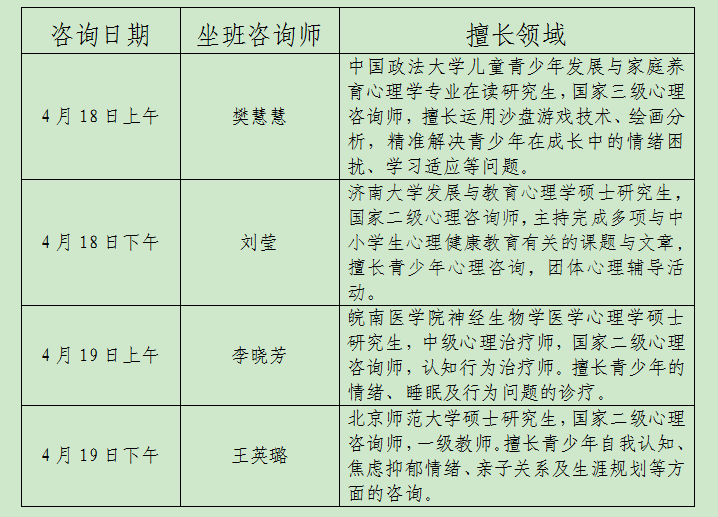 | 咨询日期 | 坐班咨询师 | 擅长领域 |
|---|---|---|
| 4月18日上午 | 樊慧慧 | 中国政法大学儿童青少年发展与家庭养育心理学专业在读研究生，国家三级心理咨询师，擅长运用沙盘游戏技术、绘画分析，精准解决青少年在成长中的情绪困扰、学习适应等问题。 |
| 4月18日下午 | 刘莹 | 济南大学发展与教育心理学硕士研究生，国家二级心理咨询师，主持完成多项与中小学生心理健康教育有关的课题与文章，擅长青少年心理咨询，团体心理辅导活动。 |
| 4月19日上午 | 李晓芳 | 皖南医学院神经生物学医学心理学硕士研究生，中级心理治疗师，国家二级心理咨询师，认知行为治疗师。擅长青少年的情绪、睡眠及行为问题的诊疗。 |
| 4月19日下午 | 王英璐 | 北京师范大学硕士研究生，国家二级心理咨询师，一级教师。擅长青少年自我认知、焦虑抑郁情绪、亲子关系及生涯规划等方面的咨询。 |